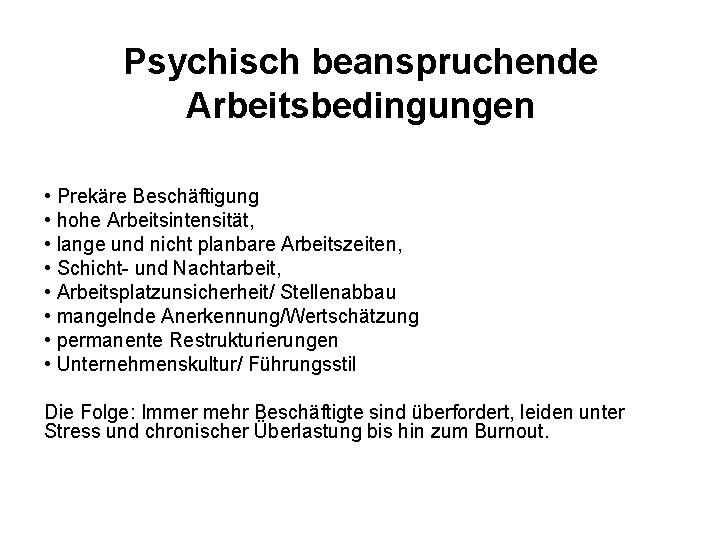 Psychisch beanspruchende Arbeitsbedingungen

• Prekäre Beschäftigung
• hohe Arbeitsintensität,
• lange und nicht planbare Arbeitszeiten,
• Schicht- und Nachtarbeit,
• Arbeitsplatzunsicherheit/ Stellenabbau
• mangelnde Anerkennung/Wertschätzung
• permanente Restrukturierungen
• Unternehmenskultur/ Führungsstil

Die Folge: Immer mehr Beschäftigte sind überfordert, leiden unter Stress und chronischer Überlastung bis hin zum Burnout.